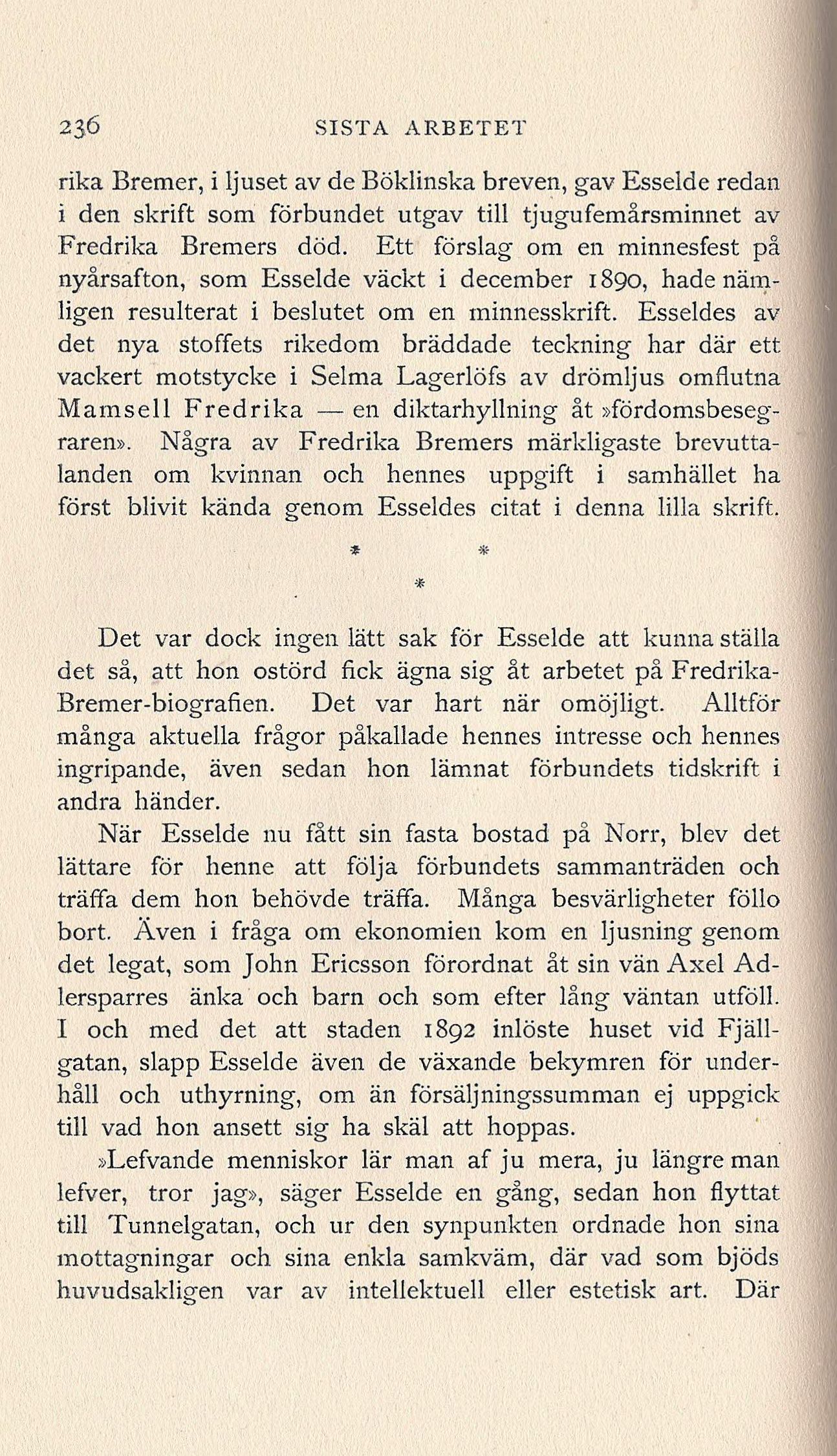 236 SISTA ARBETET

rika Bremer, i ljuset av de Böklinska breven, gav Esselde redan i den skrift som förbundet utgav till tjugufemårsminnet av Fredrika Bremers död. Ett förslag om en minnesfest på nyårsafton, som Esselde väckt i december 1890, hade nämligen resulterat i beslutet om en minnesskrift. Esseldes av det nya stoffets rikedom bräddade teckning har där ett vackert motstycke i Selma Lagerlöfs av drömljus omflutna Mamsell Fredrika — en diktarhyllning åt »fördomsbesegraren». Några av Fredrika Bremers märkligaste brevuttalanden om kvinnan och hennes uppgift i samhället ha först blivit kända genom Esseldes citat i denna lilla skrift.

* * *

Det var dock ingen lätt sak för Esselde att kunna ställa det så, att hon ostörd fick ägna sig åt arbetet på Fredrika-Bremer-biografien. Det var hart när omöjligt. Alltför många aktuella frågor påkallade hennes intresse och hennes ingripande, även sedan hon lämnat förbundets tidskrift i andra händer.

När Esselde nu fått sin fasta bostad på Norr, blev det lättare för henne att följa förbundets sammanträden och träffa dem hon behövde träffa. Många besvärligheter föllo bort. Även i fråga om ekonomien kom en ljusning genom det legat, som John Ericsson förordnat åt sin vän Axel Adlersparres änka och barn och som efter lång väntan utföll. I och med det att staden 1892 inlöste huset vid Fjällgatan, slapp Esselde även de växande bekymren för underhåll och uthyrning, om än försäljningssumman ej uppgick till vad hon ansett sig ha skäl att hoppas.

»Lefvande menniskor lär man af ju mera, ju längre man lefver, tror jag», säger Esselde en gång, sedan hon flyttat till Tunnelgatan, och ur den synpunkten ordnade hon sina mottagningar och sina enkla samkväm, där vad som bjöds huvudsakligen var av intellektuell eller estetisk art. Där